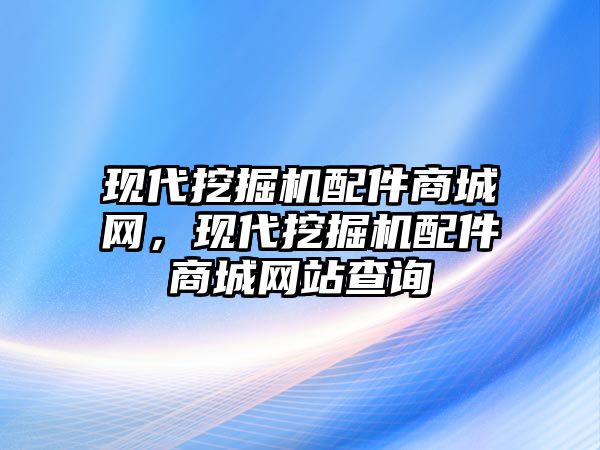 现代挖掘机配件商城网，现代挖掘机配件商城网站查询